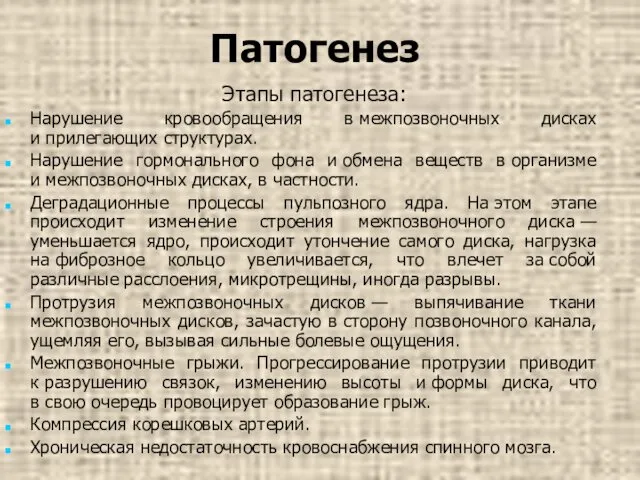 Патогенез

Этапы патогенеза:

Нарушение кровообращения в межпозвоночных дисках и прилегающих структурах.

Нарушение гормонального фона и обмена веществ в организме и межпозвоночных дисках, в частности.

Деградационные процессы пульпозного ядра. На этом этапе происходит изменение строения межпозвоночного диска — уменьшается ядро, происходит утончение самого диска, нагрузка на фиброзное кольцо увеличивается, что влечет за собой различные расслоения, микротрещины, иногда разрывы.

Протрузия межпозвоночных дисков — выпячивание ткани межпозвоночных дисков, зачастую в сторону позвоночного канала, ущемляя его, вызывая сильные болевые ощущения.

Межпозвоночные грыжи. Прогрессирование протрузии приводит к разрушению связок, изменению высоты и формы диска, что в свою очередь провоцирует образование грыж.

Компрессия корешковых артерий.

Хроническая недостаточность кровоснабжения спинного мозга.